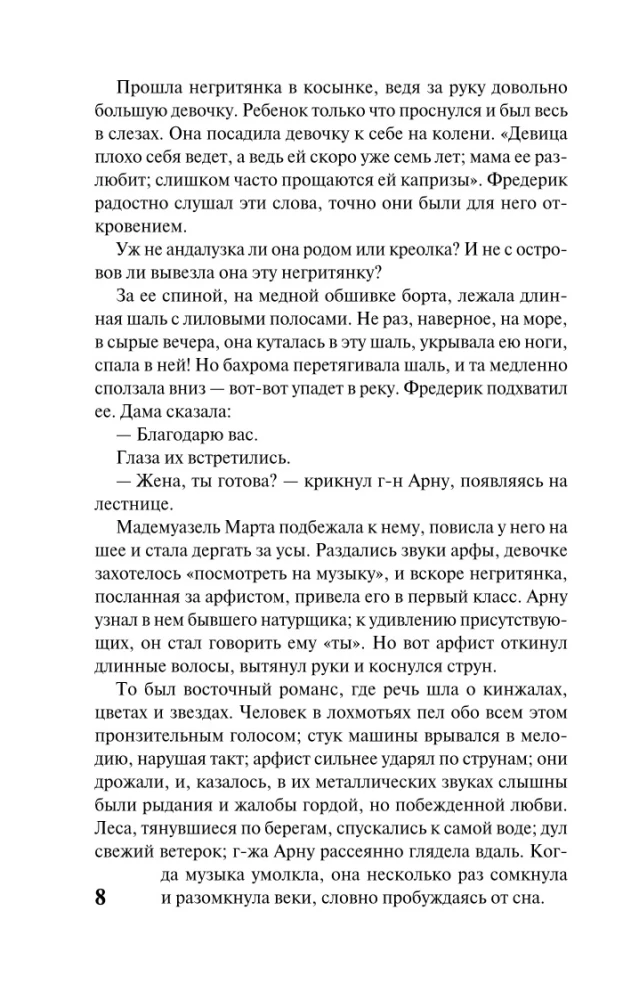 Прошла негритянка в косынке, ведя за руку довольно большую девочку. Ребенок только что проснулся и был весь в слезах. Она посадила девочку к себе на колени. «Девица плохо себя ведет, а ведь ей скоро уже семь лет; мама ее разлюбит; слишком часто прощаются ей капризы». Фредерик радостно слушал эти слова, точно они были для него откровением.

Уж не андалузка ли она родом или креолка? И не с островов ли вывезла она эту негритянку?

За ее спиной, на медной обшивке борта, лежала длинная шаль с лиловыми полосами. Не раз, наверное, на море, в сырые вечера, она куталась в эту шаль, укрывала ею ноги, спала в ней! Но бахрома перетягивала шаль, и та медленно сползала вниз — вот-вот упадет в реку. Фредерик подхватил ее. Дама сказала:

— Благодарю вас.

Глаза их встретились.

— Жена, ты готова? — крикнул г-н Арну, появляясь на лестнице.

Мадемуазель Марта подбежала к нему, повисла у него на шее и стала дергать за усы. Раздались звуки арфы, девочке захотелось «посмотреть на музыку», и вскоре негритянка, посланная за арфистом, привела его в первый класс. Арну узнал в нем бывшего натурщика; к удивлению присутствующих, он стал говорить ему «ты». Но вот арфист откинул длинные волосы, вытянул руки и коснулся струн.

То был восточный романс, где речь шла о кинжалах, цветах и звездах. Человек в лохмотьях пел обо всем этом пронзительным голосом; стук машины врывался в мелодию, нарушая такт; арфист сильнее ударял по струнам; они дрожали, и, казалось, в их металлических звуках слышны были рыдания и жалобы гордой, но побежденной любви. Леса, тянувшиеся по берегам, спускались к самой воде; дул свежий ветерок; г-жа Арну рассеянно глядела вдаль. Когда музыка умолкла, она несколько раз сомкнула и разомкнула веки, словно пробуждаясь от сна.

8